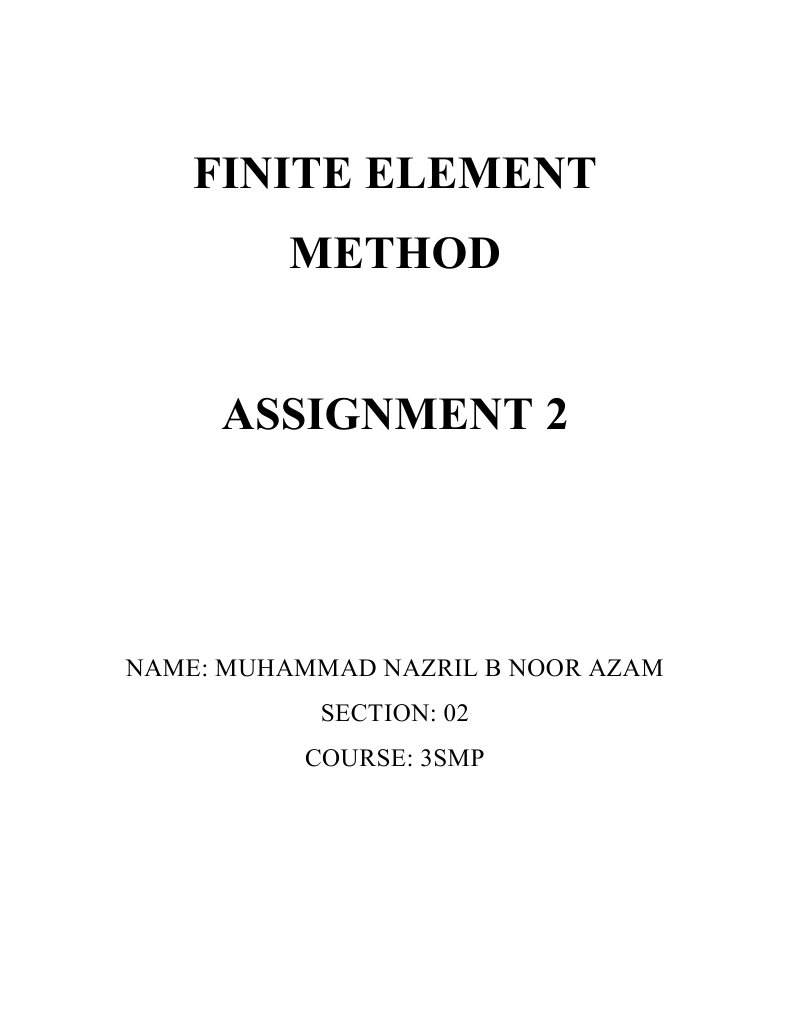 FINITE ELEMENT
METHOD

ASSIGNMENT 2

NAME: MUHAMMAD NAZRIL B NOOR AZAM
SECTION: 02
COURSE: 3SMP